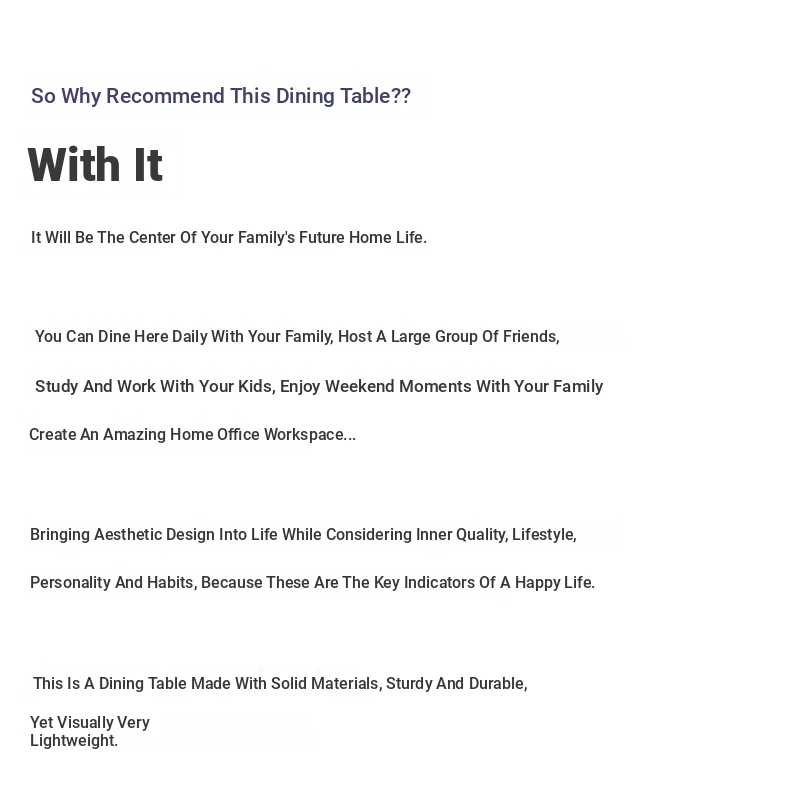 So Why Recommend This Dining Table??

With It

It Will Be The Center Of Your Family's Future Home Life.

You Can Dine Here Daily With Your Family, Host A Large Group Of Friends,

Study And Work With Your Kids, Enjoy Weekend Moments With Your Family

Create An Amazing Home Office Workspace...

Bringing Aesthetic Design Into Life While Considering Inner Quality, Lifestyle,

Personality And Habits, Because These Are The Key Indicators Of A Happy Life.

This Is A Dining Table Made With Solid Materials, Sturdy And Durable,

Yet Visually Very Lightweight.